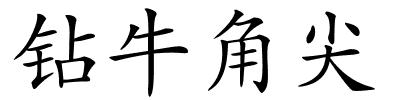 钻牛角尖